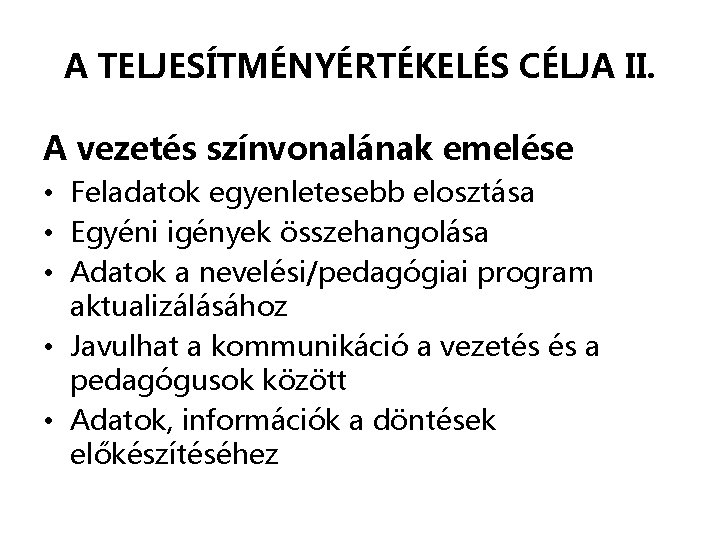 A TELJESÍTMÉNYÉRTÉKELÉS CÉLJA II.

A vezetés színvonalának emelése

• Feladatok egyenletesebb elosztása
• Egyéni igények összehangolása
• Adatok a nevelési/pedagógiai program aktualizálásához
• Javulhat a kommunikáció a vezetés és a pedagógusok között
• Adatok, információk a döntések előkészítéséhez